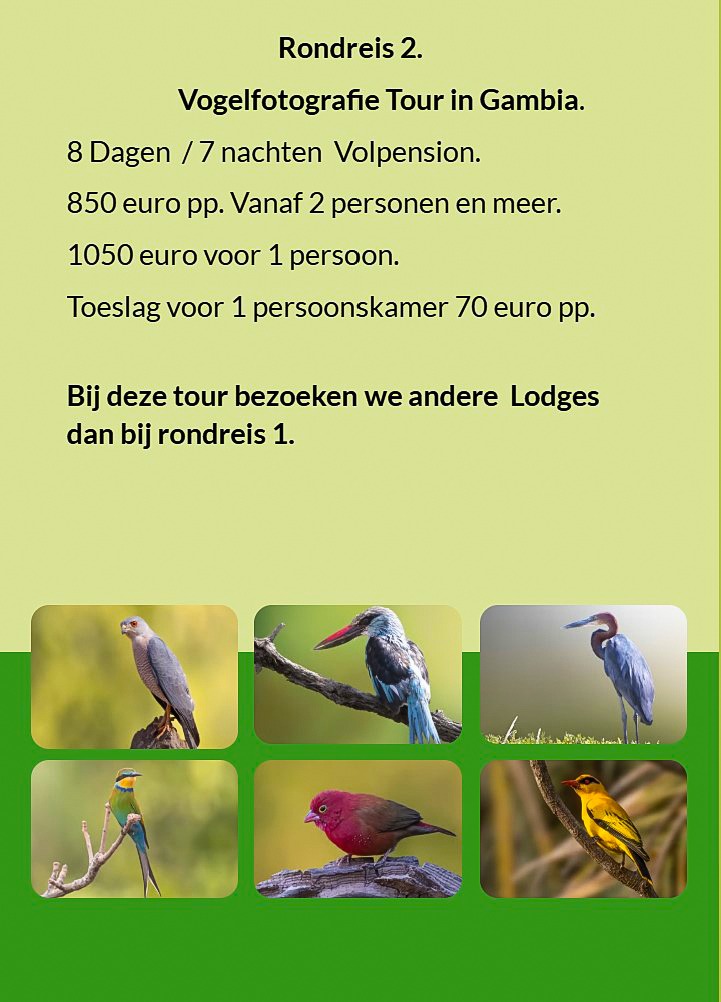 Rondreis 2.

Vogelfotografie Tour in Gambia.

8 Dagen / 7 nachten Volpension.

850 euro pp. Vanaf 2 personen en meer.

1050 euro voor 1 persoon.

Toeslag voor 1 persoonskamer 70 euro pp.

Bij deze tour bezoeken we andere Lodges dan bij rondreis 1.